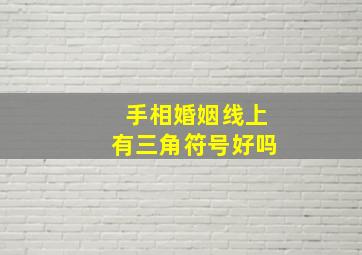 手相婚姻线上
有三角符号好吗